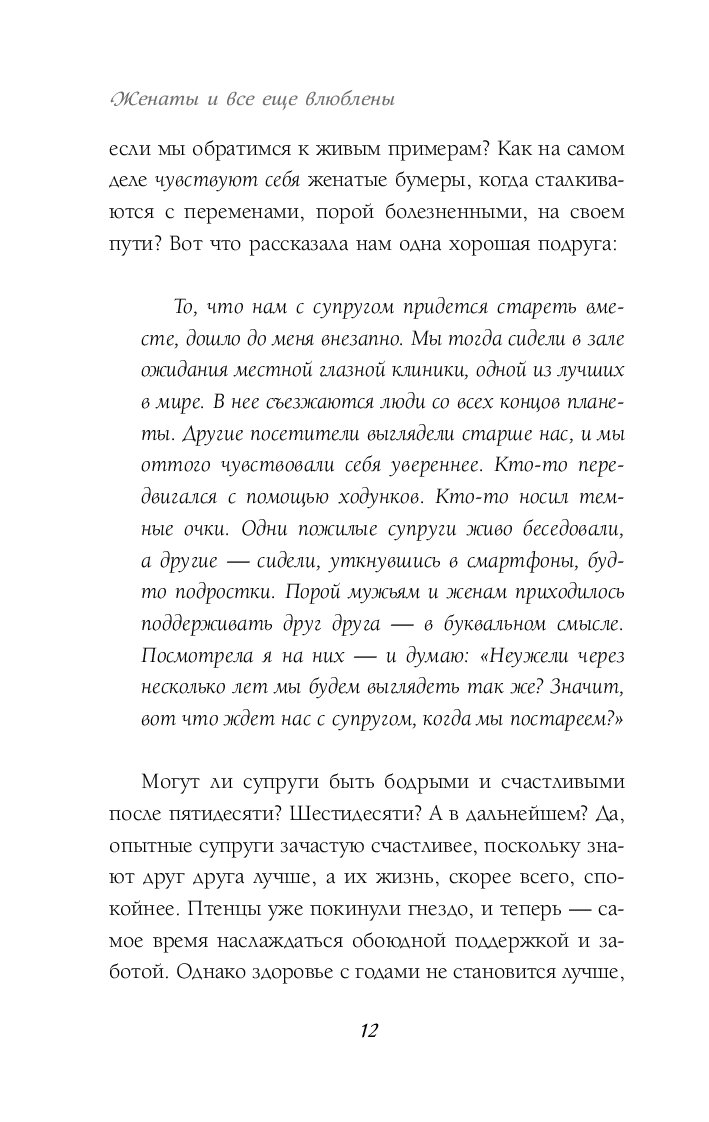 Женаты и все еще влюблены

если мы обратимся к живым примерам? Как на самом деле чувствуют себя женатые бумеры, когда сталкиваются с переменами, порой болезненными, на своем пути? Вот что рассказала нам одна хорошая подруга:

То, что нам с супругом придется стареть вместе, дошло до меня внезапно. Мы тогда сидели в зале ожидания местной глазной клиники, одной из лучших в мире. В нее съезжаются люди со всех концов планеты. Другие посетители выглядели старше нас, и мы оттого чувствовали себя увереннее. Кто-то передвигался с помощью ходунков. Кто-то носил темные очки. Одни пожилые супруги живо беседовали, а другие — сидели, уткнувшись в смартфоны, будто подростки. Порой мужьям и женам приходилось поддерживать друг друга — в буквальном смысле. Посмотрела я на них — и думаю: «Неужели через несколько лет мы будем выглядеть так же? Значит, вот что ждет нас с супругом, когда мы постареем?»

Могут ли супруги быть бодрыми и счастливыми после пятидесяти? Шестидесяти? А в дальнейшем? Да, опытные супруги зачастую счастливее, поскольку знают друг друга лучше, а их жизнь, скорее всего, спокойнее. Птенцы уже покинули гнездо, и теперь — самое время наслаждаться обоюдной поддержкой и заботой. Однако здоровье с годами не становится лучше,

12